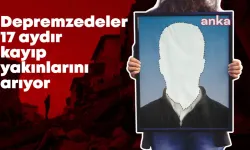 Depremzedeler 17 aydır kayıp yakınlarını arıyor

anka